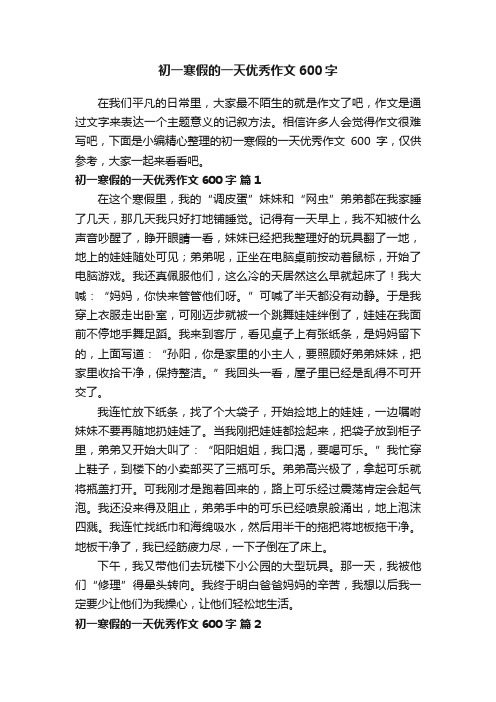 初一寒假的一天优秀作文 600 字

在我们平凡的日常里，大家最不陌生的就是作文了吧，作文是通过文字来表达一个主题意义的记叙方法。相信许多人会觉得作文很难写吧，下面是小编精心整理的初一寒假的一天优秀作文 600 字，仅供参考，大家一起来看看吧。

初一寒假的一天优秀作文 600 字 篇 1

在这个寒假里，我的“调皮蛋”妹妹和“网虫”弟弟都在我家睡了几天，那几天我只好打地铺睡觉。记得有一天早上，我不知被什么声音吵醒了，睁开眼睛一看，妹妹已经把我整理好的玩具翻了一地，地上的娃娃随处可见；弟弟呢，正坐在电脑桌前按动着鼠标，开始了电脑游戏。我还真佩服他们，这么冷的天居然这么早就起床了！我大喊：“妈妈，你快来管管他们呀。”可喊了半天都没有动静。于是我穿上衣服走出卧室，可刚迈步就被一个跳舞娃娃绊倒了，娃娃在我面前不停地手舞足蹈。我来到客厅，看见桌子上有张纸条，是妈妈留下的，上面写道：“孙阳，你是家里的小主人，要照顾好弟弟妹妹，把家里收拾干净，保持整洁。”我回头一看，屋子里已经是乱得不可开交了。

我连忙放下纸条，找了个大袋子，开始捡地上的娃娃，一边嘱咐妹妹不要再随地扔娃娃了。当我刚把娃娃都捡起来，把袋子放到柜子里，弟弟又开始大叫了：“阳阳姐姐，我口渴，要喝可乐。”我忙穿上鞋子，到楼下的小卖部买了三瓶可乐。弟弟高兴极了，拿起可乐就将瓶盖打开。可我刚才是跑着回来的，路上可乐经过震荡肯定会起气泡。我还没来得及阻止，弟弟手中的可乐已经喷泉般涌出，地上泡沫四溅。我连忙找纸巾和海绵吸水，然后用半干的拖把将地板拖干净。地板干净了，我已经筋疲力尽，一下子倒在了床上。

下午，我又带他们去玩楼下小公园的大型玩具。那一天，我被他们“修理”得晕头转向。我终于明白爸爸妈妈的辛苦，我想以后我一定要少让他们为我操心，让他们轻松地生活。

初一寒假的一天优秀作文 600 字 篇 2